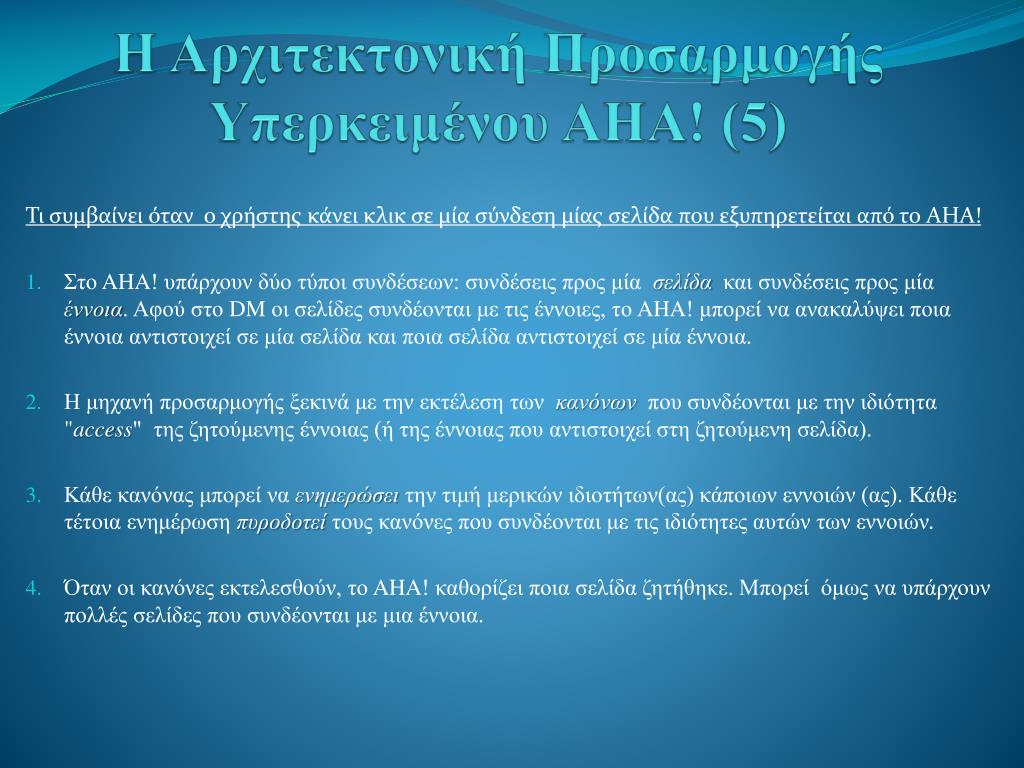 Η Αρχιτεκτονική Προσαρμογής Υπερκειμένου AHA! (5)

Τι συμβαίνει όταν ο χρήστης κάνει κλικ σε μία σύνδεση μίας σελίδα που εξυπηρετείται από το AHA!

1. Στο AHA! υπάρχουν δύο τύποι συνδέσεων: συνδέσεις προς μία σελίδα και συνδέσεις προς μία έννοια. Αφού στο DM οι σελίδες συνδέονται με τις έννοιες, το AHA! μπορεί να ανακαλύψει ποια έννοια αντιστοιχεί σε μία σελίδα και ποια σελίδα αντιστοιχεί σε μία έννοια.

2. Η μηχανή προσαρμογής ξεκινά με την εκτέλεση των κανόνων που συνδέονται με την ιδιότητα "access" της ζητούμενης έννοιας (ή της έννοιας που αντιστοιχεί στη ζητούμενη σελίδα).

3. Κάθε κανόνας μπορεί να ενημερώσει την τιμή μερικών ιδιοτήτων(ας) κάποιων εννοιών (ας). Κάθε τέτοια ενημέρωση πυροδοτεί τους κανόνες που συνδέονται με τις ιδιότητες αυτών των εννοιών.

4. Όταν οι κανόνες εκτελεσθούν, το AHA! καθορίζει ποια σελίδα ζητήθηκε. Μπορεί όμως να υπάρχουν πολλές σελίδες που συνδέονται με μια έννοια.